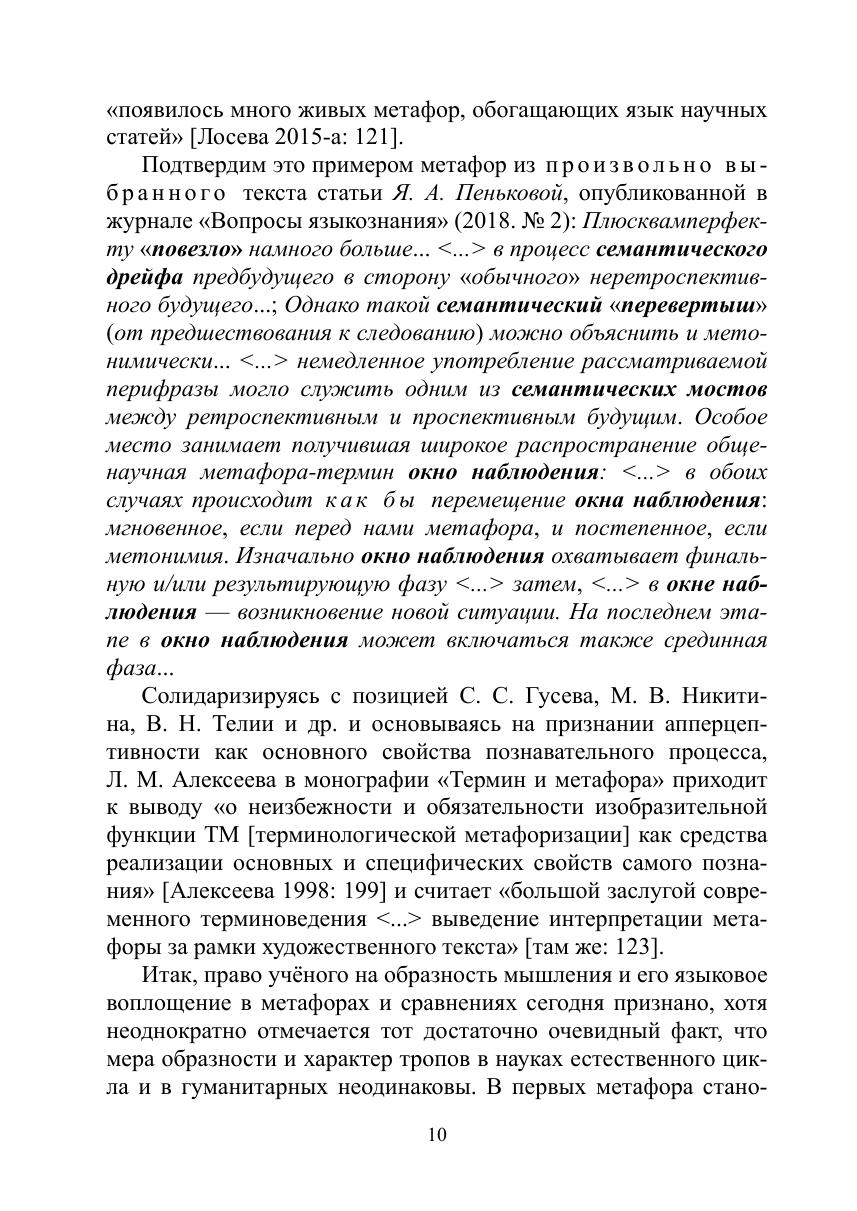 «появилось много живых метафор, обогащающих язык научных статей» [Лосева 2015-а: 121].

Подтвердим это примером метафор из произвольно выбранного текста статьи Я. А. Пеньковой, опубликованной в журнале «Вопросы языкознания» (2018. № 2): Плюсквамперфекту «повезло» намного больше... <...> в процесс семантического дрейфа предбудущего в сторону «обычного» неретроспективного будущего...; Однако такой семантический «перевертыш» (от предшествования к следованию) можно объяснить и метонимически... <...> немедленное употребление рассматриваемой перифразы могло служить одним из семантических мостов между ретроспективным и проспективным будущим. Особое место занимает получившая широкое распространение общенаучная метафора-термин окно наблюдения: <...> в обоих случаях происходит как бы перемещение окна наблюдения: мгновенное, если перед нами метафора, и постепенное, если метонимия. Изначально окно наблюдения охватывает финальную и/или результирующую фазу <...> затем, <...> в окне наблюдения — возникновение новой ситуации. На последнем этапе в окно наблюдения может включаться также срединная фаза...

Солидаризируясь с позицией С. С. Гусева, М. В. Никитина, В. Н. Телии и др. и основываясь на признании апперцептивности как основного свойства познавательного процесса, Л. М. Алексеева в монографии «Термин и метафора» приходит к выводу «о неизбежности и обязательности изобразительной функции ТМ [терминологической метафоризации] как средства реализации основных и специфических свойств самого познания» [Алексеева 1998: 199] и считает «большой заслугой современного терминоведения <...> выведение интерпретации метафоры за рамки художественного текста» [там же: 123].

Итак, право учёного на образность мышления и его языковое воплощение в метафорах и сравнениях сегодня признано, хотя неоднократно отмечается тот достаточно очевидный факт, что мера образности и характер тропов в науках естественного цикла и в гуманитарных неодинаковы. В первых метафора стано-

10